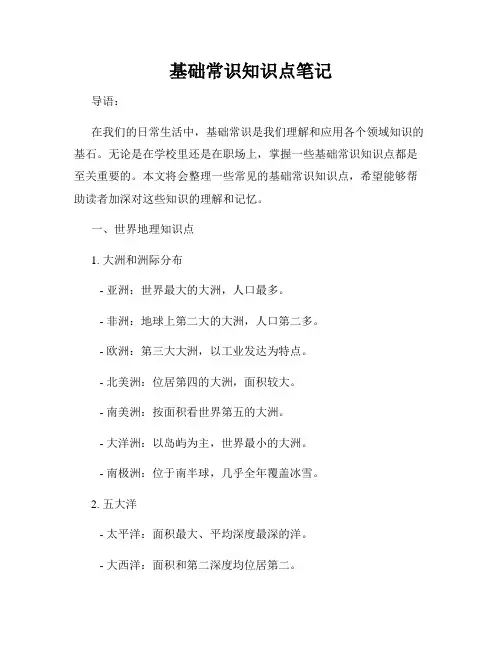 基础常识知识点笔记

导语：

在我们的日常生活中，基础常识是我们理解和应用各个领域知识的基石。无论是在学校里还是在职场上，掌握一些基础常识知识点都是至关重要的。本文将会整理一些常见的基础常识知识点，希望能够帮助读者加深对这些知识的理解和记忆。

一、世界地理知识点

1. 大洲和洲际分布

- 亚洲：世界最大的大洲，人口最多。

- 非洲：地球上第二大的大洲，人口第二多。

- 欧洲：第三大大洲，以工业发达为特点。

- 北美洲：位居第四的大洲，面积较大。

- 南美洲：按面积看世界第五的大洲。

- 大洋洲：以岛屿为主，世界最小的大洲。

- 南极洲：位于南半球，几乎全年覆盖冰雪。

2. 五大洋

- 太平洋：面积最大、平均深度最深的洋。

- 大西洋：面积和第二深度均位居第二。